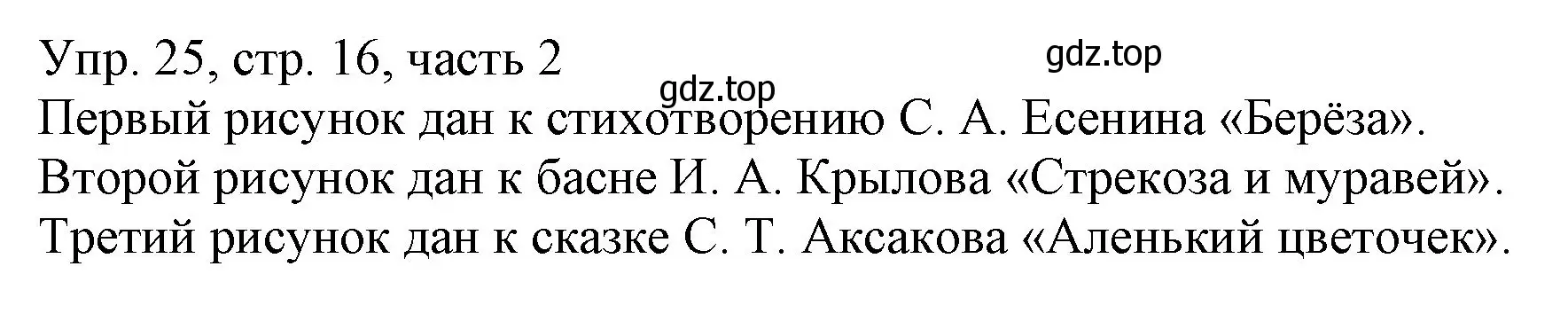 Упр. 25, стр. 16, часть 2
gdz.top
gdz.top
Первый рисунок дан к стихотворению С. А. Есенина «Берёза».
Второй рисунок дан к басне И. А. Крылова «Стрекоза и муравей».
Третий рисунок дан к сказке С. Т. Аксакова «Аленький цветочек».